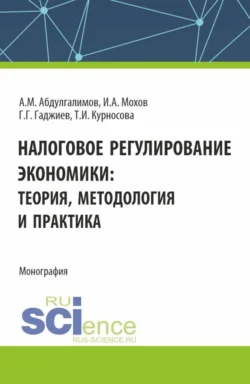 А.М. Абдулгалимов, И.А. Мохов
Г.Г. Гаджиев, Т.И. Курносова

НАЛОГОВОЕ РЕГУЛИРОВАНИЕ ЭКОНОМИКИ: ТЕОРИЯ, МЕТОДОЛОГИЯ И ПРАКТИКА

Монография

RU
SCIence
RUS-SCIENCE.RU